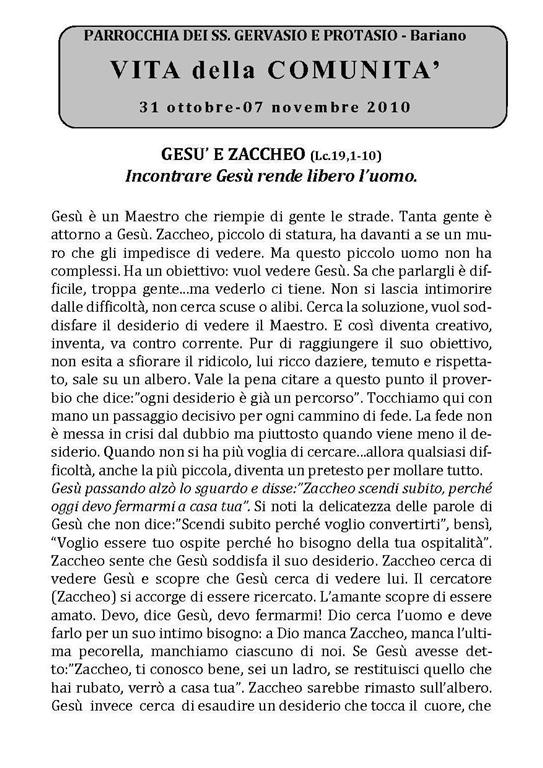 PARROCCHIA DEI SS. GERVASIO E PROTASIO - Bariano

VITA della COMUNITA'

31 ottobre-07 novembre 2010

GESU' E ZACCHEO (Lc.19,1-10)
Incontrare Gesù rende libero l'uomo.

Gesù è un Maestro che riempie di gente le strade. Tanta gente è attorno a Gesù. Zaccheo, piccolo di statura, ha davanti a se un muro che gli impedisce di vedere. Ma questo piccolo uomo non ha complessi. Ha un obiettivo: vuol vedere Gesù. Sa che parlargli è difficile, troppa gente...ma vederlo ci tiene. Non si lascia intimorire dalle difficoltà, non cerca scuse o alibi. Cerca la soluzione, vuol soddisfare il desiderio di vedere il Maestro. E così diventa creativo, inventa, va contro corrente. Pur di raggiungere il suo obiettivo, non esita a sfiorare il ridicolo, lui ricco daziere, temuto e rispettato, sale su un albero. Vale la pena citare a questo punto il proverbio che dice:"ogni desiderio è già un percorso". Tocchiamo qui con mano un passaggio decisivo per ogni cammino di fede. La fede non è messa in crisi dal dubbio ma piuttosto quando viene meno il desiderio. Quando non si ha più voglia di cercare...allora qualsiasi difficoltà, anche la più piccola, diventa un pretesto per mollare tutto.
Gesù passando alzò lo sguardo e disse:"Zaccheo scendi subito, perché oggi devo fermarmi a casa tua". Si noti la delicatezza delle parole di Gesù che non dice:"Scendi subito perché voglio convertirti", bensì, "Voglio essere tuo ospite perché ho bisogno della tua ospitalità". Zaccheo sente che Gesù soddisfa il suo desiderio. Zaccheo cerca di vedere Gesù e scopre che Gesù cerca di vedere lui. Il cercatore (Zaccheo) si accorge di essere ricercato. L'amante scopre di essere amato. Devo, dice Gesù, devo fermarmi! Dio cerca l'uomo e deve farlo per un suo intimo bisogno: a Dio manca Zaccheo, manca l'ultima pecorella, manchiamo ciascuno di noi. Se Gesù avesse detto:"Zaccheo, ti conosco bene, sei un ladro, se restituisci quello che hai rubato, verrò a casa tua". Zaccheo sarebbe rimasto sull'albero. Gesù invece cerca di esaudire un desiderio che tocca il cuore, che